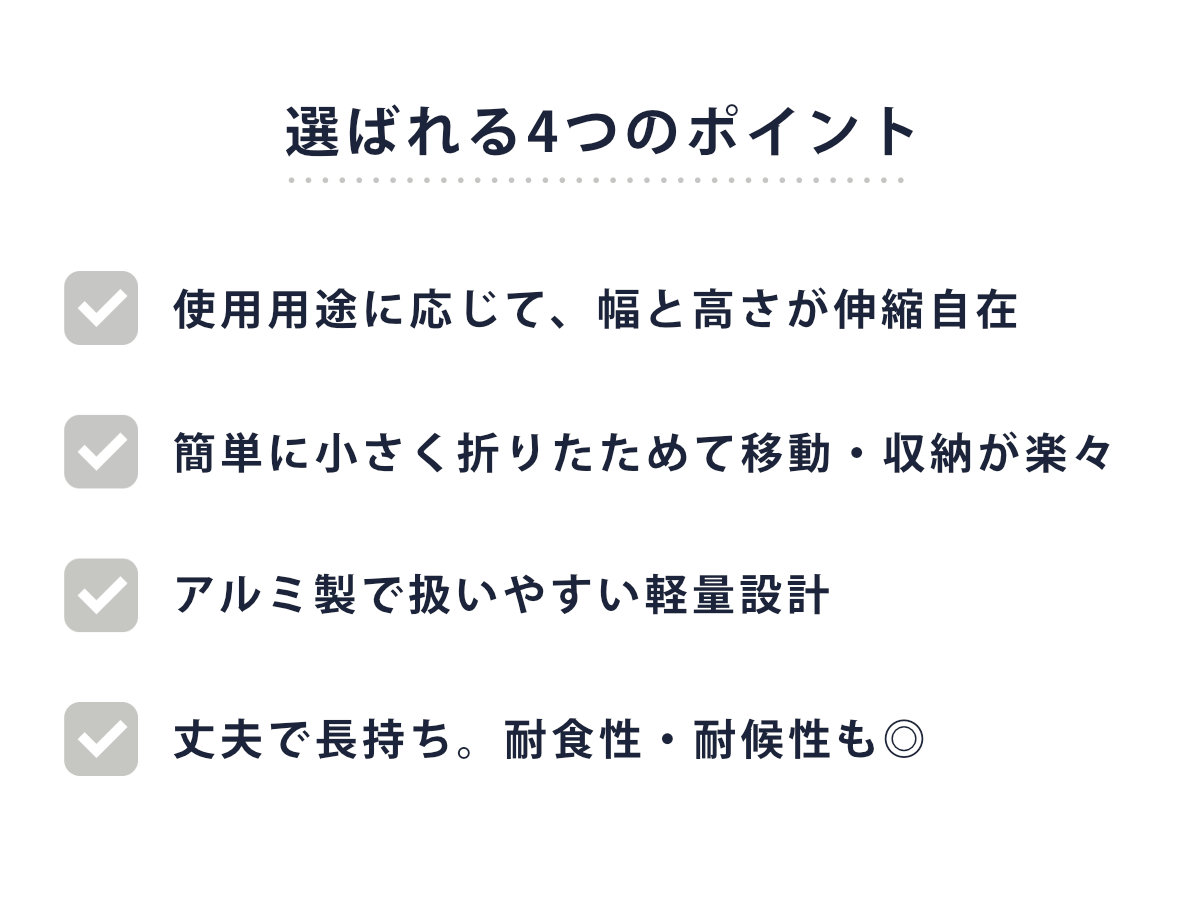 選ばれる4つのポイント

使用用途に応じて、幅と高さが伸縮自在

簡単に小さく折りたためて移動・収納が楽々

アルミ製で扱いやすい軽量設計

丈夫で長持ち。耐食性・耐候性も◎